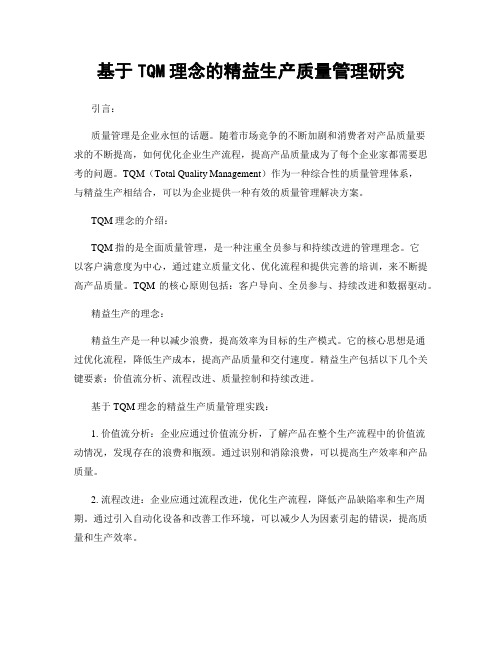 基于 TQM 理念的精益生产质量管理研究

引言：

质量管理是企业永恒的话题。随着市场竞争的不断加剧和消费者对产品质量要求的不断提高，如何优化企业生产流程，提高产品质量成为了每个企业家都需要思考的问题。TQM（Total Quality Management）作为一种综合性的质量管理体系，与精益生产相结合，可以为企业提供一种有效的质量管理解决方案。

TQM 理念的介绍：

TQM 指的是全面质量管理，是一种注重全员参与和持续改进的管理理念。它以客户满意度为中心，通过建立质量文化、优化流程和提供完善的培训，来不断提高产品质量。TQM 的核心原则包括：客户导向、全员参与、持续改进和数据驱动。

精益生产的理念：

精益生产是一种以减少浪费，提高效率为目标的生产模式。它的核心思想是通过优化流程，降低生产成本，提高产品质量和交付速度。精益生产包括以下几个关键要素：价值流分析、流程改进、质量控制和持续改进。

基于 TQM 理念的精益生产质量管理实践：

1. 价值流分析：企业应通过价值流分析，了解产品在整个生产流程中的价值流动情况，发现存在的浪费和瓶颈。通过识别和消除浪费，可以提高生产效率和产品质量。

2. 流程改进：企业应通过流程改进，优化生产流程，降低产品缺陷率和生产周期。通过引入自动化设备和改善工作环境，可以减少人为因素引起的错误，提高质量和生产效率。